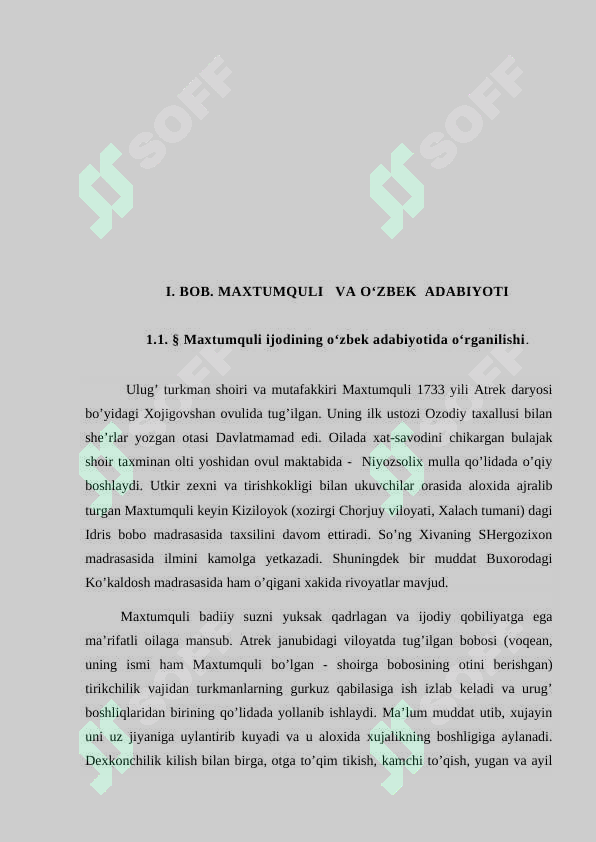 SOFF SOFF

I. BOB. MAXTUMQULI VA O‘ZBEK ADABIYOTI

1.1. § Maxtumquli ijodining o‘zbek adabiyotida o‘rganilishi.

Ulug’ turkman shoiri va mutafakkiri Maxtumquli 1733 yili Atrek daryosi bo’yidagi Xojigovshan ovulida tug’ilgan. Uning ilk ustozi Ozodiy taxallusi bilan she’rlar yozgan otasi Davlatmamad edi. Oilada xat-savodini chikargan bulajak shoir taxminan olti yoshidan ovul maktabida - Niyozsolix mulla qo’lidada o’qiy boshlaydi. Utkir zexni va tirishkokligi bilan ukuvchilar orasida aloxida ajralib turgan Maxtumquli keyin Kiziloyok (xozirgi Chorjuy viloyati, Xalach tumani) dagi Idris bobo madrasasida taxsilini davom ettiradi. So’ng Xivaning SHergozixon madrasasida ilmini kamolga yetkazadi. Shuningdek bir muddat Buxorodagi Ko’kaldosh madrasasida ham o’qigani xakida rivoyatlar mavjud.

Maxtumquli badiiy suzni yuksak qadrlagan va ijodiy qobiliyatga ega ma’rifatli oilaga mansub. Atrek janubidagi viloyatda tug’ilgan bobosi (voqean, uning ismi ham Maxtumquli bo’lgan - shoirga bobosining otini berishgan) tirikchilik vajidan turkmanlarning gurkuz qabilasiga ish izlab keladi va urug’ boshliqlaridan birining qo’lidada yollanib ishlaydi. Ma’lum muddat utib, xujayin uni uz jiyaniga uylantirib kuyadi va u aloxida xujalikning boshligiga aylanadi. Dexkonchilik kilish bilan birga, otga to’qim tikish, kamchi to’qish, yugan va ayil